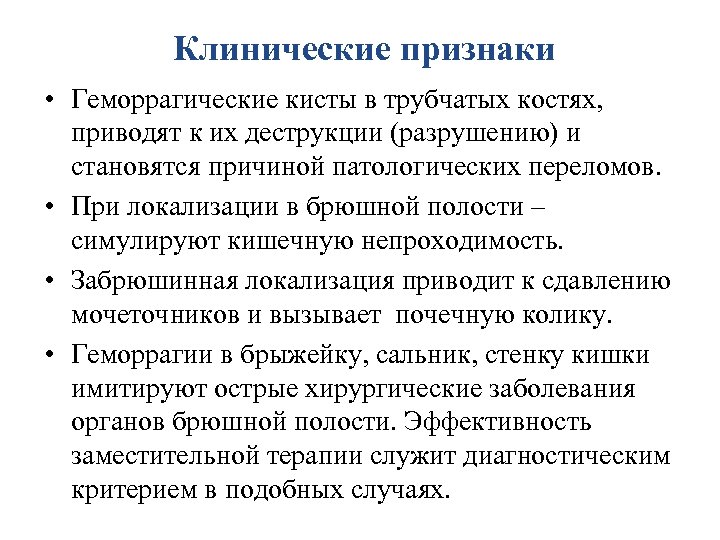 Клинические признаки

• Геморрагические кисты в трубчатых костях, приводят к их деструкции (разрушению) и становятся причиной патологических переломов.

• При локализации в брюшной полости – симулируют кишечную непроходимость.

• Забрюшинная локализация приводит к сдавлению мочеточников и вызывает почечную колику.

• Геморрагии в брыжейку, сальник, стенку кишки имитируют острые хирургические заболевания органов брюшной полости. Эффективность заместительной терапии служит диагностическим критерием в подобных случаях.